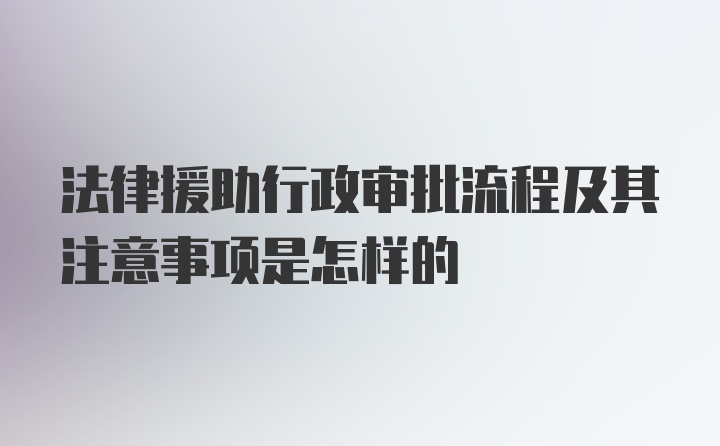 法律援助行政审批流程及其注意事项是怎样的